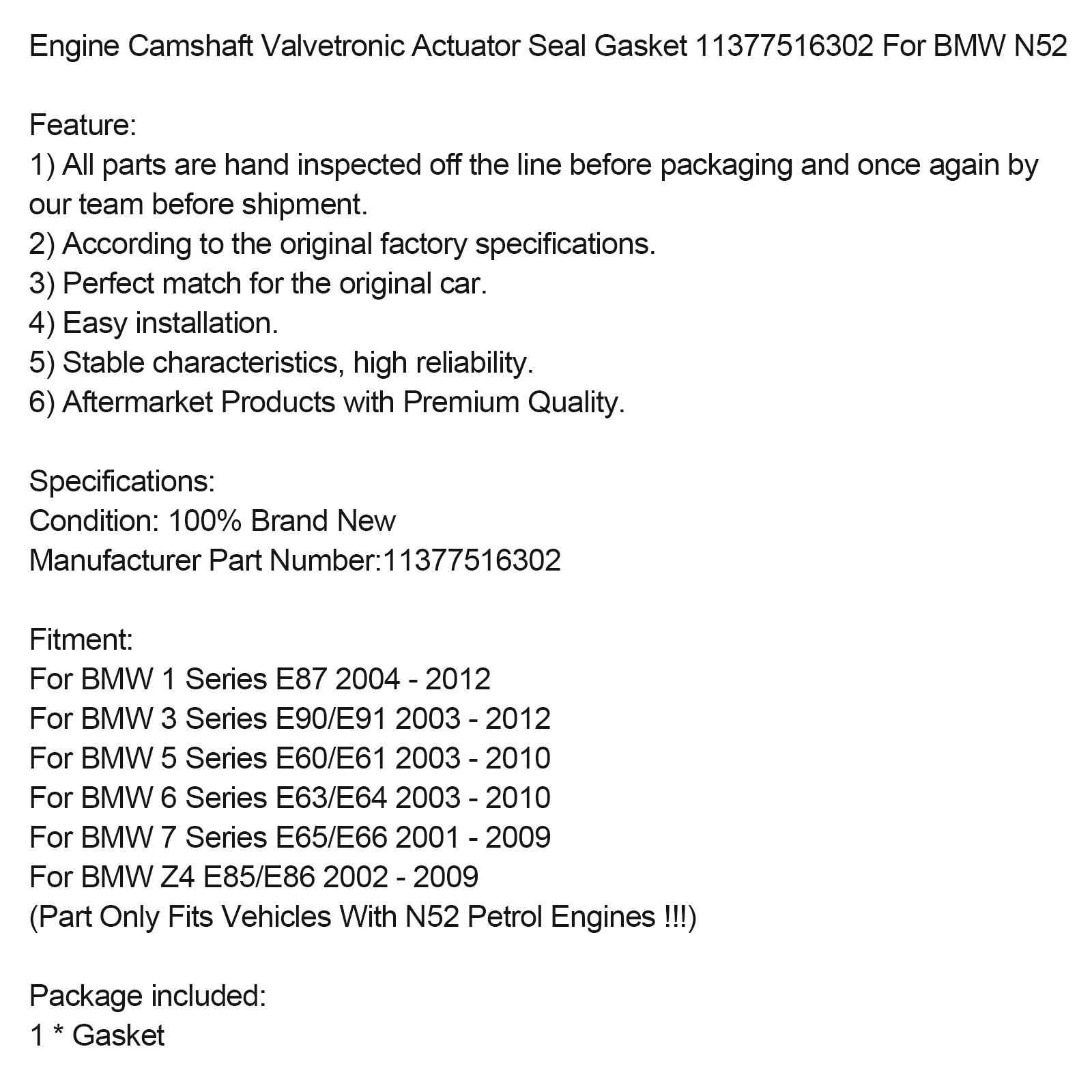 Engine Camshaft Valvetronic Actuator Seal Gasket 11377516302 For BMW N52

Feature:
1) All parts are hand inspected off the line before packaging and once again by our team before shipment.
2) According to the original factory specifications.
3) Perfect match for the original car.
4) Easy installation.
5) Stable characteristics, high reliability.
6) Aftermarket Products with Premium Quality.

Specifications:
Condition: 100% Brand New
Manufacturer Part Number:11377516302

Fitment:
For BMW 1 Series E87 2004 - 2012
For BMW 3 Series E90/E91 2003 - 2012
For BMW 5 Series E60/E61 2003 - 2010
For BMW 6 Series E63/E64 2003 - 2010
For BMW 7 Series E65/E66 2001 - 2009
For BMW Z4 E85/E86 2002 - 2009
(Part Only Fits Vehicles With N52 Petrol Engines !!!)

Package included:
1 * Gasket